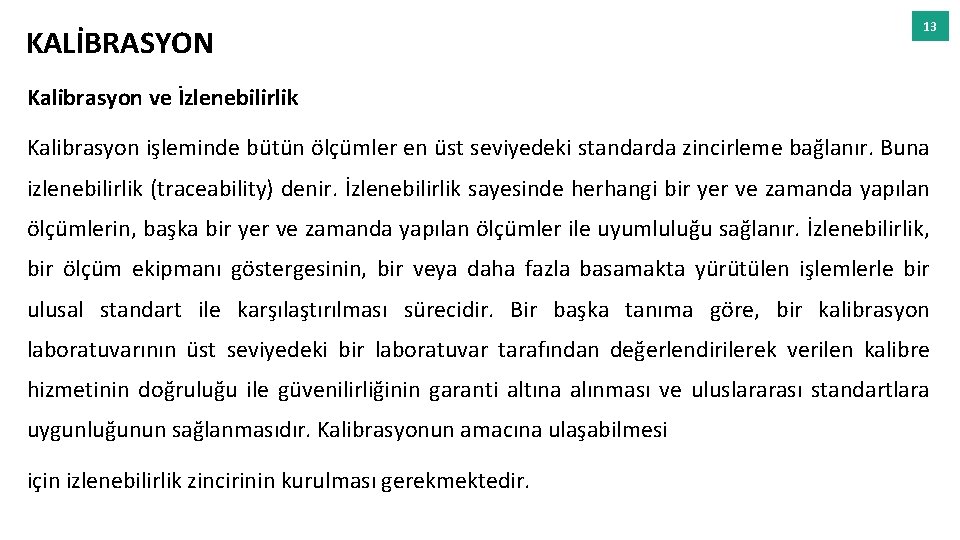 KALİBRASYON

13

Kalibrasyon ve İzlenebilirlik

Kalibrasyon işleminde bütün ölçümler en üst seviyedeki standarda zincirleme bağlanır. Buna izlenebilirlik (traceability) denir. İzlenebilirlik sayesinde herhangi bir yer ve zamanda yapılan ölçümlerin, başka bir yer ve zamanda yapılan ölçümler ile uyumluluğu sağlanır. İzlenebilirlik, bir ölçüm ekipmanı göstergesinin, bir veya daha fazla basamakta yürütülen işlemlerle bir ulusal standart ile karşılaştırılması sürecidir. Bir başka tanıma göre, bir kalibrasyon laboratuvarının üst seviyedeki bir laboratuvar tarafından değerlendirilerek verilen kalibre hizmetinin doğruluğu ile güvenilirliğinin garanti altına alınması ve uluslararası standartlara uygunluğunun sağlanmasıdır. Kalibrasyonun amacına ulaşabilmesi

için izlenebilirlik zincirinin kurulması gerekmektedir.